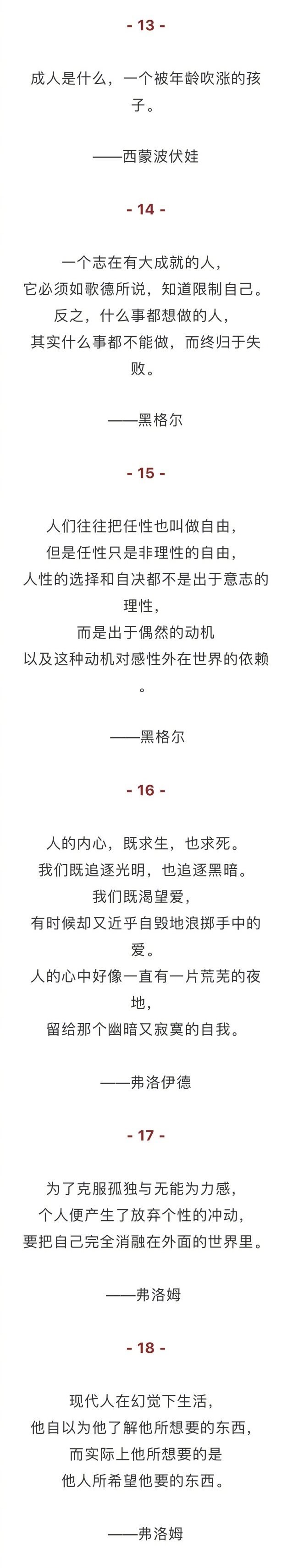 - 13 -

成人是什么，一个被年龄吹涨的孩子。

——西蒙波伏娃

- 14 -

一个志在有大成就的人，
它必须如歌德所说，知道限制自己。
反之，什么事都想做的人，
其实什么事都不能做，而终归于失败。

——黑格尔

- 15 -

人们往往把任性也叫做自由，
但是任性只是非理性的自由，
人性的选择和自决都不是出于意志的理性，
而是出于偶然的动机
以及这种动机对感性外在世界的依赖。

——黑格尔

- 16 -

人的内心，既求生，也求死。
我们既追逐光明，也追逐黑暗。
我们既渴望爱，
有时候却又近乎自毁地浪掷手中的爱。
人的心中好像一直有一片荒芜的夜地，
留给那个幽暗又寂寞的自我。

——弗洛伊德

- 17 -

为了克服孤独与无能为力感，
个人便产生了放弃个性的冲动，
要把自己完全消融在外面的世界里。

——弗洛姆

- 18 -

现代人在幻觉下生活，
他自以为他了解他所想要的东西，
而实际上他所想要的是
他人所希望他要的东西。

——弗洛姆